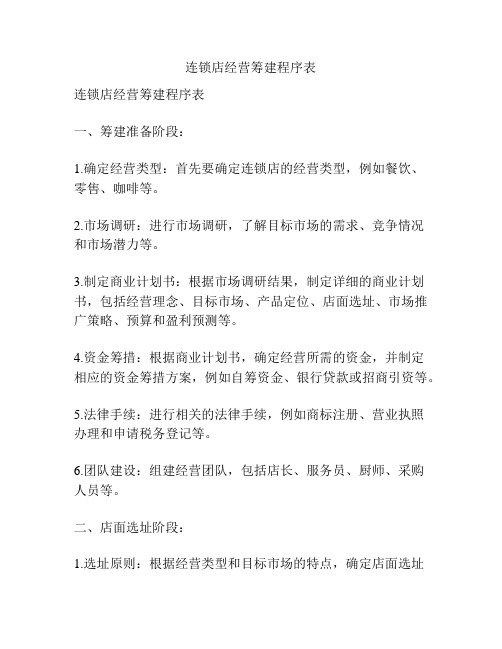 连锁店经营筹建程序表

连锁店经营筹建程序表

一、筹建准备阶段：

1.确定经营类型：首先要确定连锁店的经营类型，例如餐饮、零售、咖啡等。

2.市场调研：进行市场调研，了解目标市场的需求、竞争情况和市场潜力等。

3.制定商业计划书：根据市场调研结果，制定详细的商业计划书，包括经营理念、目标市场、产品定位、店面选址、市场推广策略、预算和盈利预测等。

4.资金筹措：根据商业计划书，确定经营所需的资金，并制定相应的资金筹措方案，例如自筹资金、银行贷款或招商引资等。

5.法律手续：进行相关的法律手续，例如商标注册、营业执照办理和申请税务登记等。

6.团队建设：组建经营团队，包括店长、服务员、厨师、采购人员等。

二、店面选址阶段：

1.选址原则：根据经营类型和目标市场的特点，确定店面选址